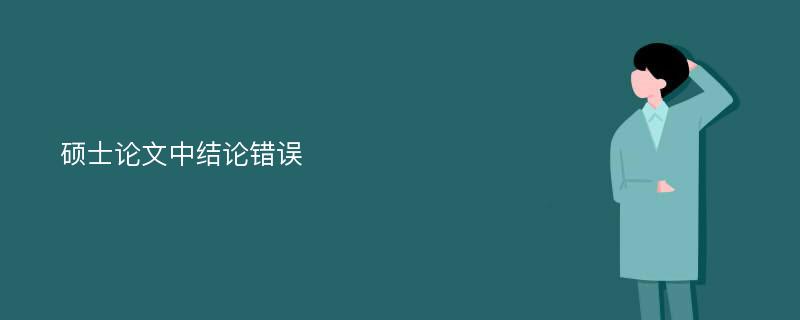 硕士论文中结论错误